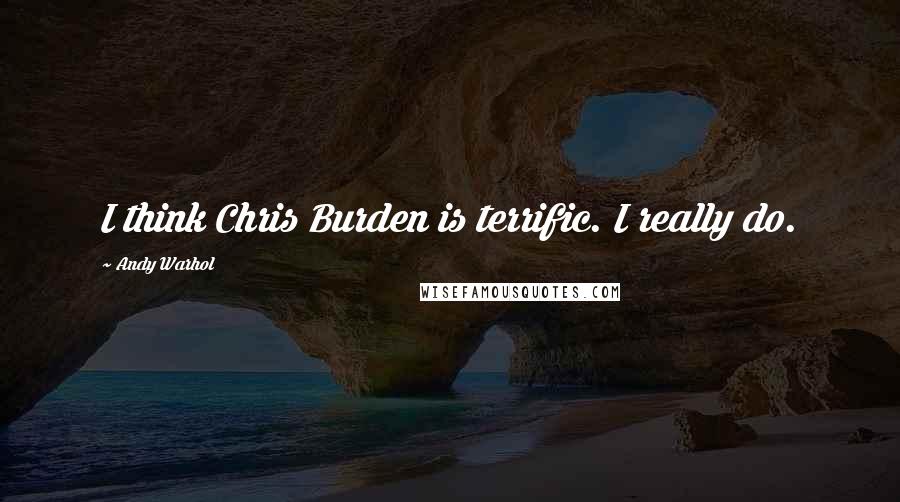 I think Chris Burden is terrific. I really do.

~ Andy Warhol

WISEFAMOUSQUOTES.COM